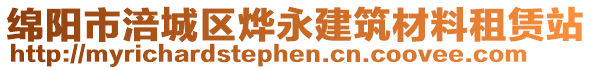 绵阳市涪城区烨永建筑材料租赁站
http://myrichardstephen.cn.coovee.com